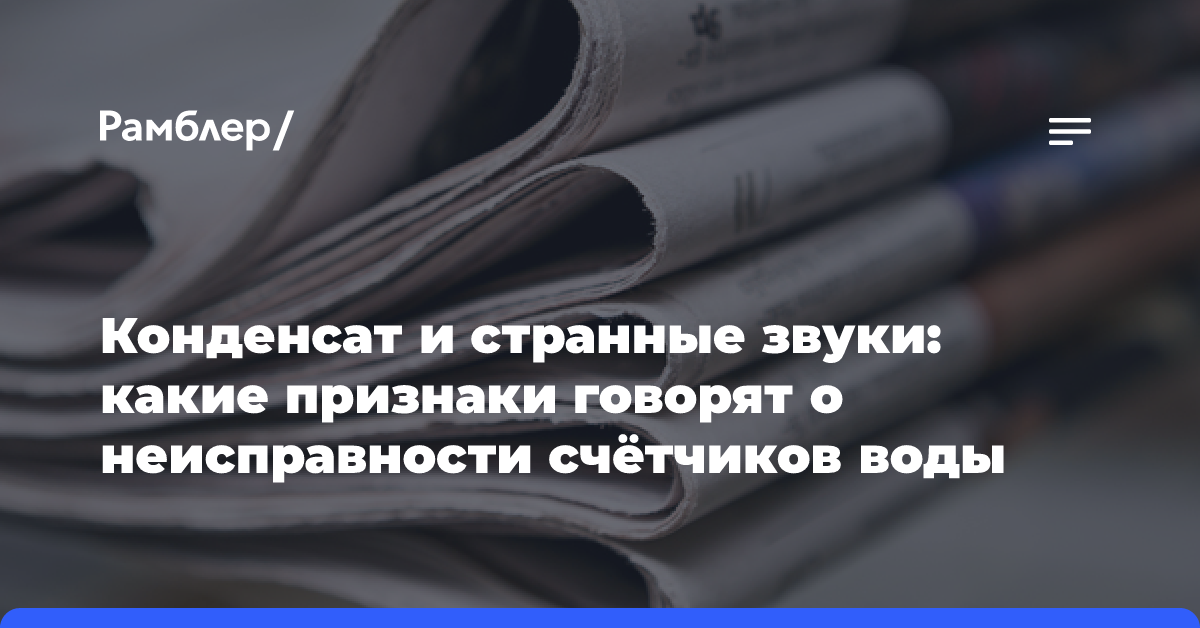 Рамблер/

Конденсат и странные звуки: какие признаки говорят о неисправности счётчиков воды